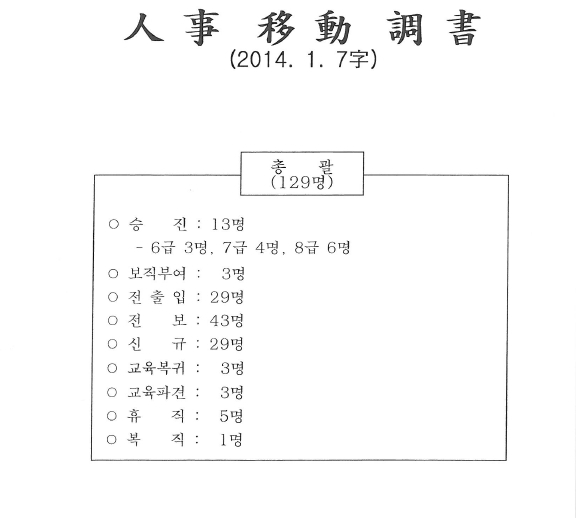 人事 移動 調書
(2014. 1. 7字)

총 괄
(129명)

○ 승 진 : 13명
- 6급 3명, 7급 4명, 8급 6명
○ 보직부여 : 3명
○ 전 출 입 : 29명
○ 전 보 : 43명
○ 신 규 : 29명
○ 교육복귀 : 3명
○ 교육파견 : 3명
○ 휴 직 : 5명
○ 복 직 : 1명